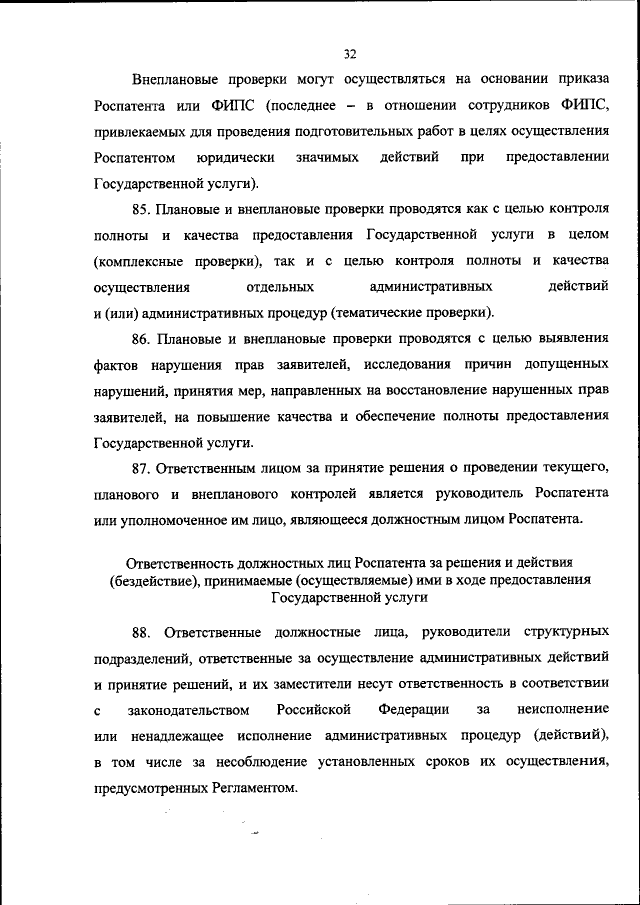 32

Внеплановые проверки могут осуществляться на основании приказа Роспатента или ФИПС (последнее – в отношении сотрудников ФИПС, привлекаемых для проведения подготовительных работ в целях осуществления Роспатентом юридически значимых действий при предоставлении Государственной услуги).

85. Плановые и внеплановые проверки проводятся как с целью контроля полноты и качества предоставления Государственной услуги в целом (комплексные проверки), так и с целью контроля полноты и качества осуществления отдельных административных действий и (или) административных процедур (тематические проверки).

86. Плановые и внеплановые проверки проводятся с целью выявления фактов нарушения прав заявителей, исследования причин допущенных нарушений, принятия мер, направленных на восстановление нарушенных прав заявителей, на повышение качества и обеспечение полноты предоставления Государственной услуги.

87. Ответственным лицом за принятие решения о проведении текущего, планового и внепланового контролей является руководитель Роспатента или уполномоченное им лицо, являющееся должностным лицом Роспатента.

Ответственность должностных лиц Роспатента за решения и действия (бездействие), принимаемые (осуществляемые) ими в ходе предоставления Государственной услуги

88. Ответственные должностные лица, руководители структурных подразделений, ответственные за осуществление административных действий и принятие решений, и их заместители несут ответственность в соответствии с законодательством Российской Федерации за неисполнение или ненадлежащее исполнение административных процедур (действий), в том числе за несоблюдение установленных сроков их осуществления, предусмотренных Регламентом.